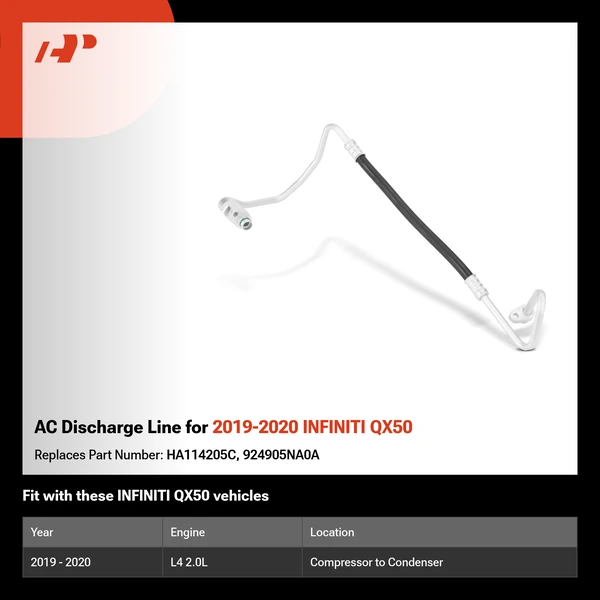 AC Discharge Line for 2019-2020 INFINITI QX50

Replaces Part Number: HA114205C, 924905NA0A

Fit with these INFINITI QX50 vehicles

| Year | Engine | Location |
|---|---|---|
| 2019 - 2020 | L4 2.0L | Compressor to Condenser |